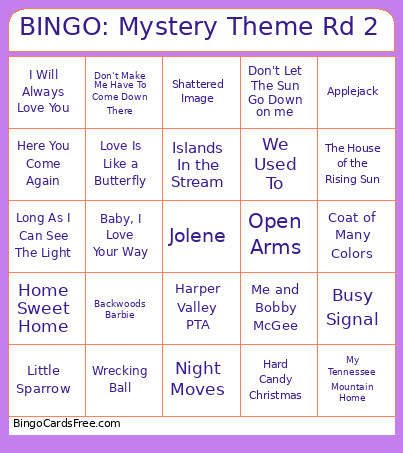 BINGO: Mystery Theme Rd 2

| | | | | |
|---|---|---|---|---|
| I Will Always Love You | Don't Make Me Have To Come Down There | Shattered Image | Don't Let The Sun Go Down on me | Applejack |
| Here You Come Again | Love Is Like a Butterfly | Islands In the Stream | We Used To | The House of the Rising Sun |
| Long As I Can See The Light | Baby, I Love Your Way | Jolene | Open Arms | Coat of Many Colors |
| Home Sweet Home | Backwoods Barbie | Harper Valley PTA | Me and Bobby McGee | Busy Signal |
| Little Sparrow | Wrecking Ball | Night Moves | Hard Candy Christmas | My Tennessee Mountain Home |

BingoCardsFree.com